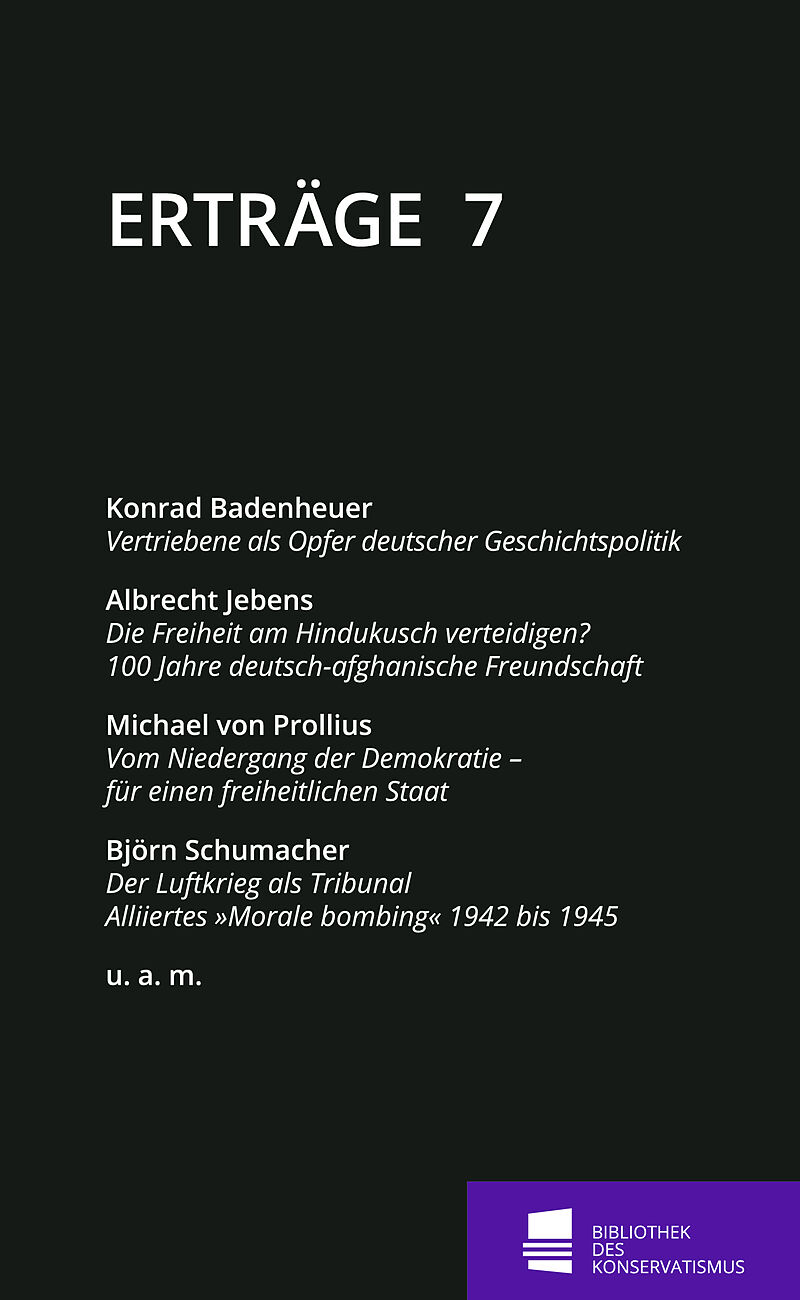 ERTRÄGE 7

Konrad Badenheuer
Vertriebene als Opfer deutscher Geschichtspolitik

Albrecht Jebens
Die Freiheit am Hindukusch verteidigen?
100 Jahre deutsch-afghanische Freundschaft

Michael von Prollius
Vom Niedergang der Demokratie –
für einen freiheitlichen Staat

Björn Schumacher
Der Luftkrieg als Tribunal
Alliiertes »Morale bombing« 1942 bis 1945

u. a. m.

BIBLIOTHEK
DES
KONSERVATISMUS